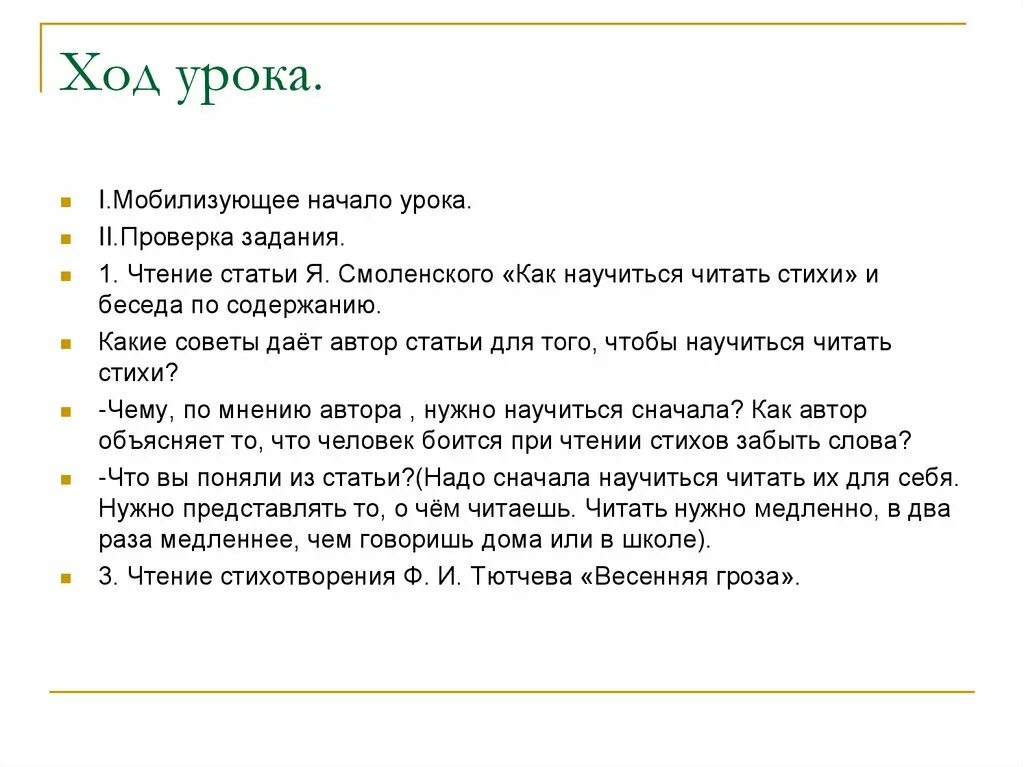 Ход урока.

I.Мобилизующее начало урока.

II.Проверка задания.

1. Чтение статьи Я. Смоленского «Как научиться читать стихи» и беседа по содержанию.

Какие советы даёт автор статьи для того, чтобы научиться читать стихи?

-Чему, по мнению автора , нужно научиться сначала? Как автор объясняет то, что человек боится при чтении стихов забыть слова?

-Что вы поняли из статьи?(Надо сначала научиться читать их для себя. Нужно представлять то, о чём читаешь. Читать нужно медленно, в два раза медленнее, чем говоришь дома или в школе).

3. Чтение стихотворения Ф. И. Тютчева «Весенняя гроза».